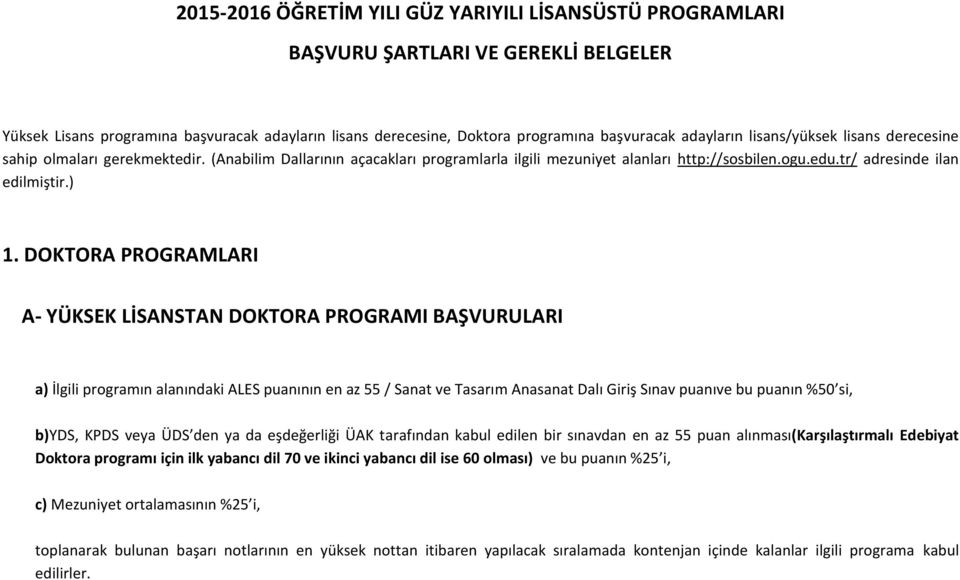 2015-2016 ÖĞRETİM YILI GÜZ YARIYILI LİSANSÜSTÜ PROGRAMLARI

BAŞVURU ŞARTLARI VE GEREKLİ BELGELER

Yüksek Lisans programına başvuracak adayların lisans derecesine, Doktora programına başvuracak adayların lisans/yüksek lisans derecesine sahip olmaları gerekmektedir. (Anabilim Dallarının açacakları programlarla ilgili mezuniyet alanları http://sosbilen.ogu.edu.tr/ adresinde ilan edilmiştir.)

1. DOKTORA PROGRAMLARI

A- YÜKSEK LİSANSTAN DOKTORA PROGRAMI BAŞVURULARI

a) İlgili programın alanındaki ALES puanının en az 55 / Sanat ve Tasarım Anasanat Dalı Giriş Sınav puanıve bu puanın %50'si,

b)YDS, KPDS veya ÜDS'den ya da eşdeğerliği ÜAK tarafından kabul edilen bir sınavdan en az 55 puan alınması(Karşılaştırmalı Edebiyat Doktora programı için ilk yabancı dil 70 ve ikinci yabancı dil ise 60 olması) ve bu puanın %25'i,

c) Mezuniyet ortalamasının %25'i,

toplanarak bulunan başarı notlarının en yüksek nottan itibaren yapılacak sıralamada kontenjan içinde kalanlar ilgili programa kabul edilirler.